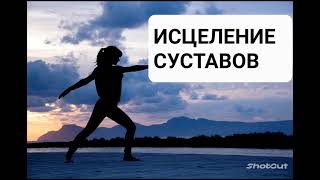 ИСЦЕЛЕНИЕ СУСТАВОВ

ShotCut